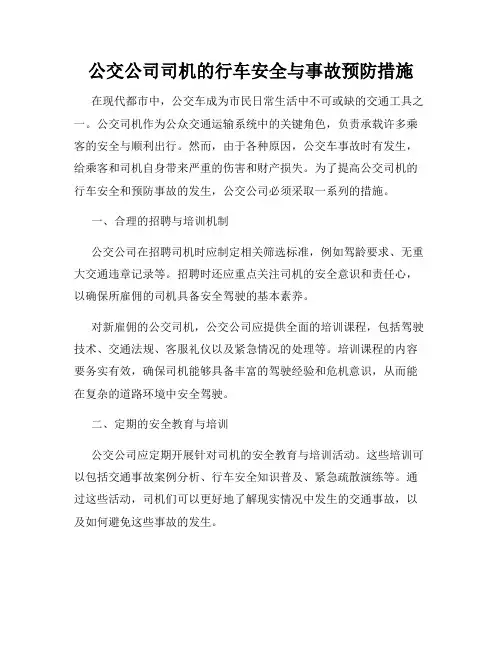 公交公司司机的行车安全与事故预防措施

在现代都市中，公交车成为市民日常生活中不可或缺的交通工具之一。公交司机作为公众交通运输系统中的关键角色，负责承载许多乘客的安全与顺利出行。然而，由于各种原因，公交车事故时有发生，给乘客和司机自身带来严重的伤害和财产损失。为了提高公交司机的行车安全和预防事故的发生，公交公司必须采取一系列的措施。

一、合理的招聘与培训机制

公交公司在招聘司机时应制定相关筛选标准，例如驾龄要求、无重大交通违章记录等。招聘时还应重点关注司机的安全意识和责任心，以确保所雇佣的司机具备安全驾驶的基本素养。

对新雇佣的公交司机，公交公司应提供全面的培训课程，包括驾驶技术、交通法规、客服礼仪以及紧急情况的处理等。培训课程的内容要务实有效，确保司机能够具备丰富的驾驶经验和危机意识，从而能在复杂的道路环境中安全驾驶。

二、定期的安全教育与培训

公交公司应定期开展针对司机的安全教育与培训活动。这些培训可以包括交通事故案例分析、行车安全知识普及、紧急疏散演练等。通过这些活动，司机们可以更好地了解现实情况中发生的交通事故，以及如何避免这些事故的发生。